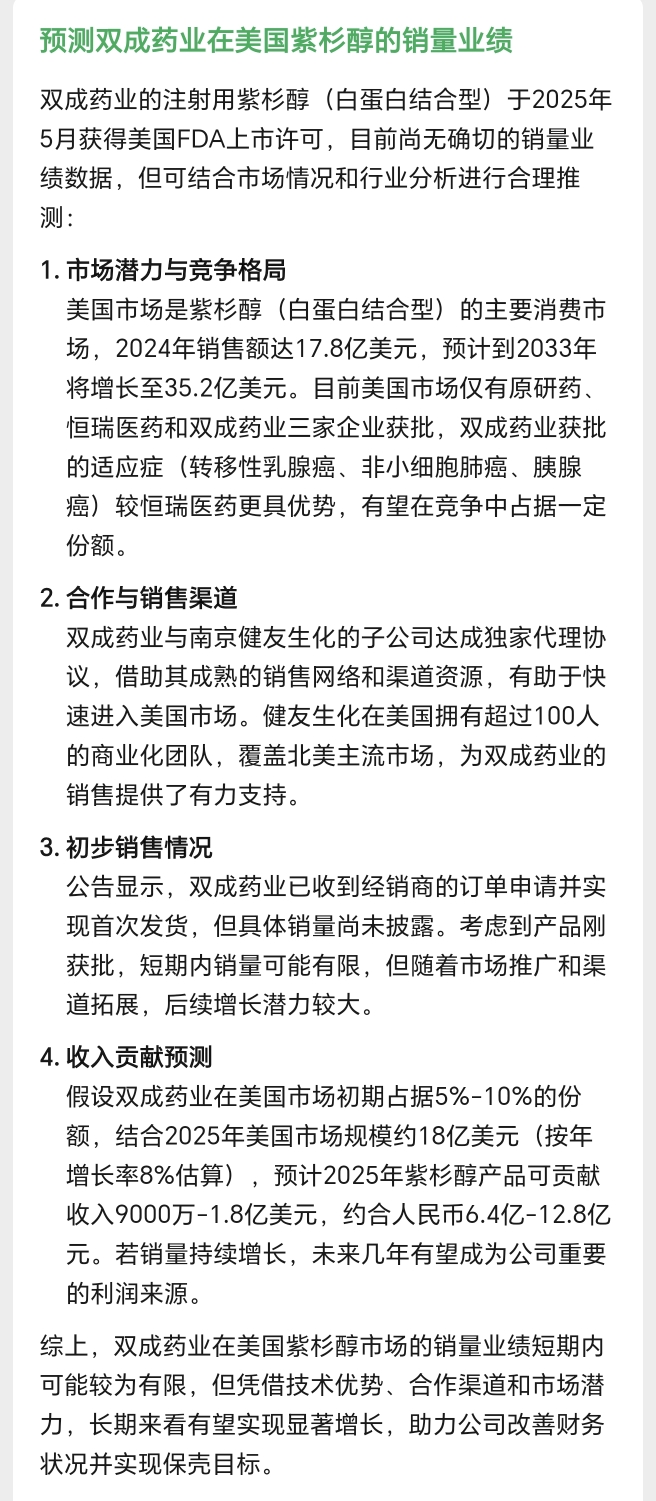 预测双成药业在美国紫杉醇的销量业绩

双成药业的注射用紫杉醇（白蛋白结合型）于2025年5月获得美国FDA上市许可，目前尚无确切的销量业绩数据，但可结合市场情况和行业分析进行合理推测：

1. 市场潜力与竞争格局
美国市场是紫杉醇（白蛋白结合型）的主要消费市场，2024年销售额达17.8亿美元，预计到2033年将增长至35.2亿美元。目前美国市场仅有原研药、恒瑞医药和双成药业三家企业获批，双成药业获批的适应症（转移性乳腺癌、非小细胞肺癌、胰腺癌）较恒瑞医药更具优势，有望在竞争中占据一定份额。

2. 合作与销售渠道
双成药业与南京健友生化的子公司达成独家代理协议，借助其成熟的销售网络和渠道资源，有助于快速进入美国市场。健友生化在美国拥有超过100人的商业化团队，覆盖北美主流市场，为双成药业的销售提供了有力支持。

3. 初步销售情况
公告显示，双成药业已收到经销商的订单申请并实现首次发货，但具体销量尚未披露。考虑到产品刚获批，短期内销量可能有限，但随着市场推广和渠道拓展，后续增长潜力较大。

4. 收入贡献预测
假设双成药业在美国市场初期占据5%-10%的份额，结合2025年美国市场规模约18亿美元（按年增长率8%估算），预计2025年紫杉醇产品可贡献收入9000万-1.8亿美元，约合人民币6.4亿-12.8亿元。若销量持续增长，未来几年有望成为公司重要的利润来源。

综上，双成药业在美国紫杉醇市场的销量业绩短期内可能较为有限，但凭借技术优势、合作渠道和市场潜力，长期来看有望实现显著增长，助力公司改善财务状况并实现保壳目标。